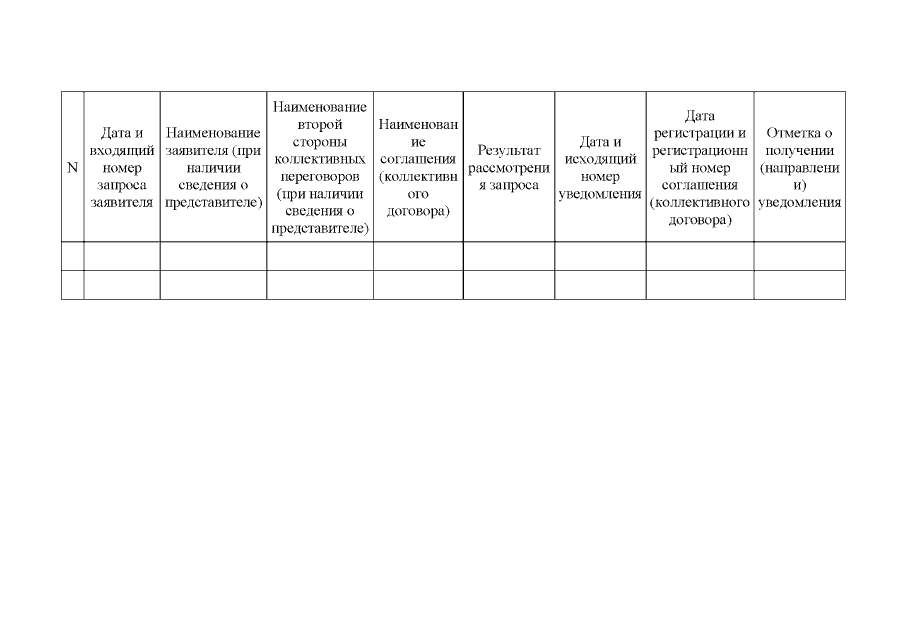 | N | Дата и входящий номер запроса заявителя | Наименование заявителя (при наличии сведения о представителе) | Наименование второй стороны коллективных переговоров (при наличии сведения о представителе) | Наименование соглашения (коллективного договора) | Результат рассмотрения запроса | Дата и исходящий номер уведомления | Дата регистрации и регистрационный номер соглашения (коллективного договора) | Отметка о получении (направлении) уведомления |
|---|---|---|---|---|---|---|---|---|
| | | | | | | | | |
| | | | | | | | | |